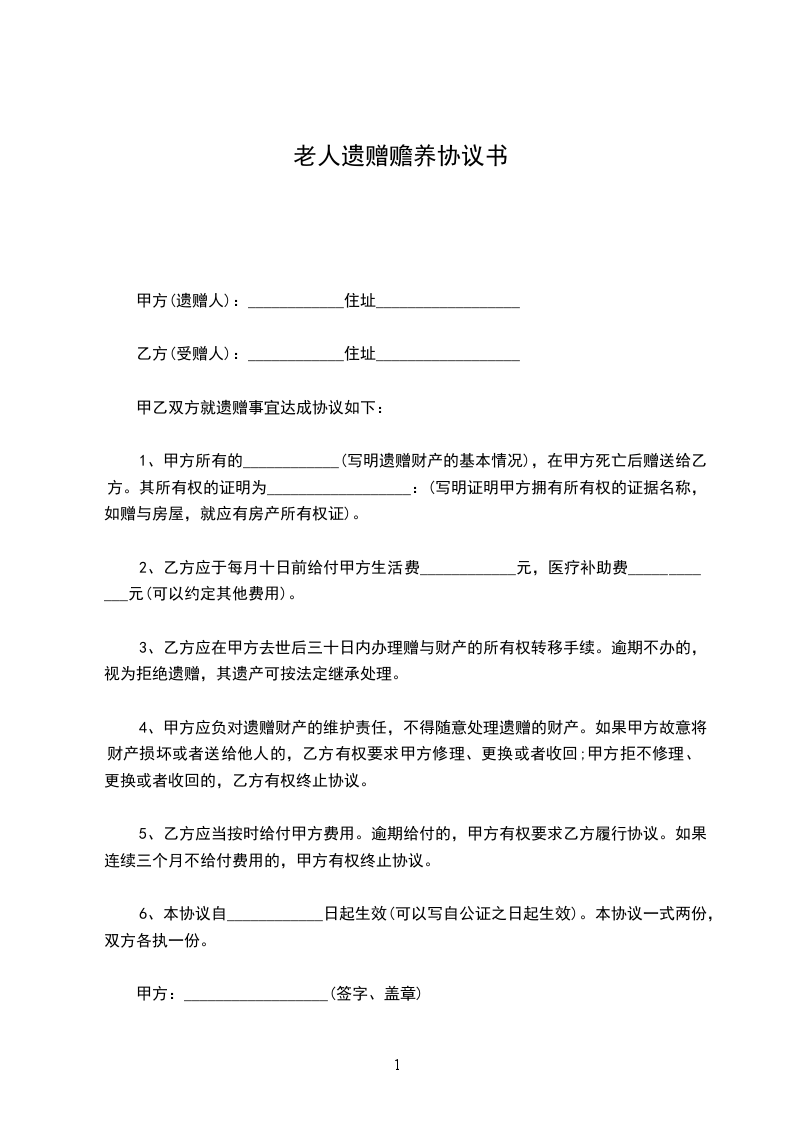 老人遗赠赡养协议书

甲方(遗赠人)：____________住址__________________

乙方(受赠人)：____________住址__________________

甲乙双方就遗赠事宜达成协议如下：

1、甲方所有的____________(写明遗赠财产的基本情况)，在甲方死亡后赠送给乙方。其所有权的证明为__________________：(写明证明甲方拥有所有权的证据名称，如赠与房屋，就应有房产所有权证)。

2、乙方应于每月十日前给付甲方生活费____________元，医疗补助费____________元(可以约定其他费用)。

3、乙方应在甲方去世后三十日内办理赠与财产的所有权转移手续。逾期不办的，视为拒绝遗赠，其遗产可按法定继承处理。

4、甲方应负对遗赠财产的维护责任，不得随意处理遗赠的财产。如果甲方故意将财产损坏或者送给他人的，乙方有权要求甲方修理、更换或者收回;甲方拒不修理、更换或者收回的，乙方有权终止协议。

5、乙方应当按时给付甲方费用。逾期给付的，甲方有权要求乙方履行协议。如果连续三个月不给付费用的，甲方有权终止协议。

6、本协议自____________日起生效(可以写自公证之日起生效)。本协议一式两份，双方各执一份。

甲方：__________________(签字、盖章)

1